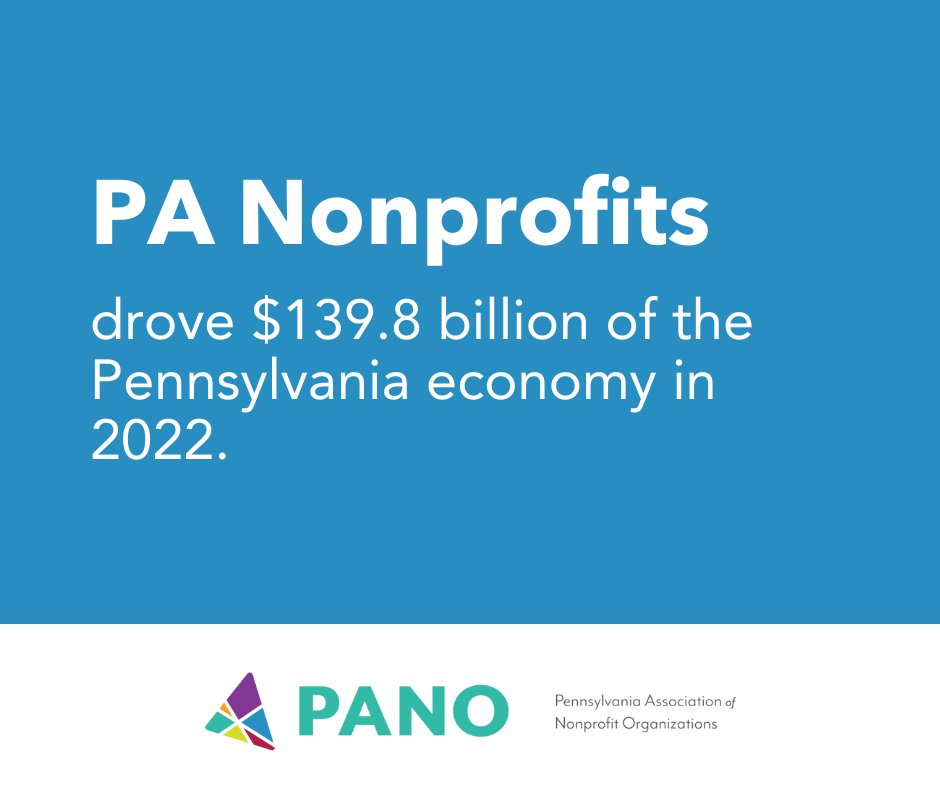 PA Nonprofits

drove \$139.8 billion of the Pennsylvania economy in 2022.

PANO

Pennsylvania Association of Nonprofit Organizations